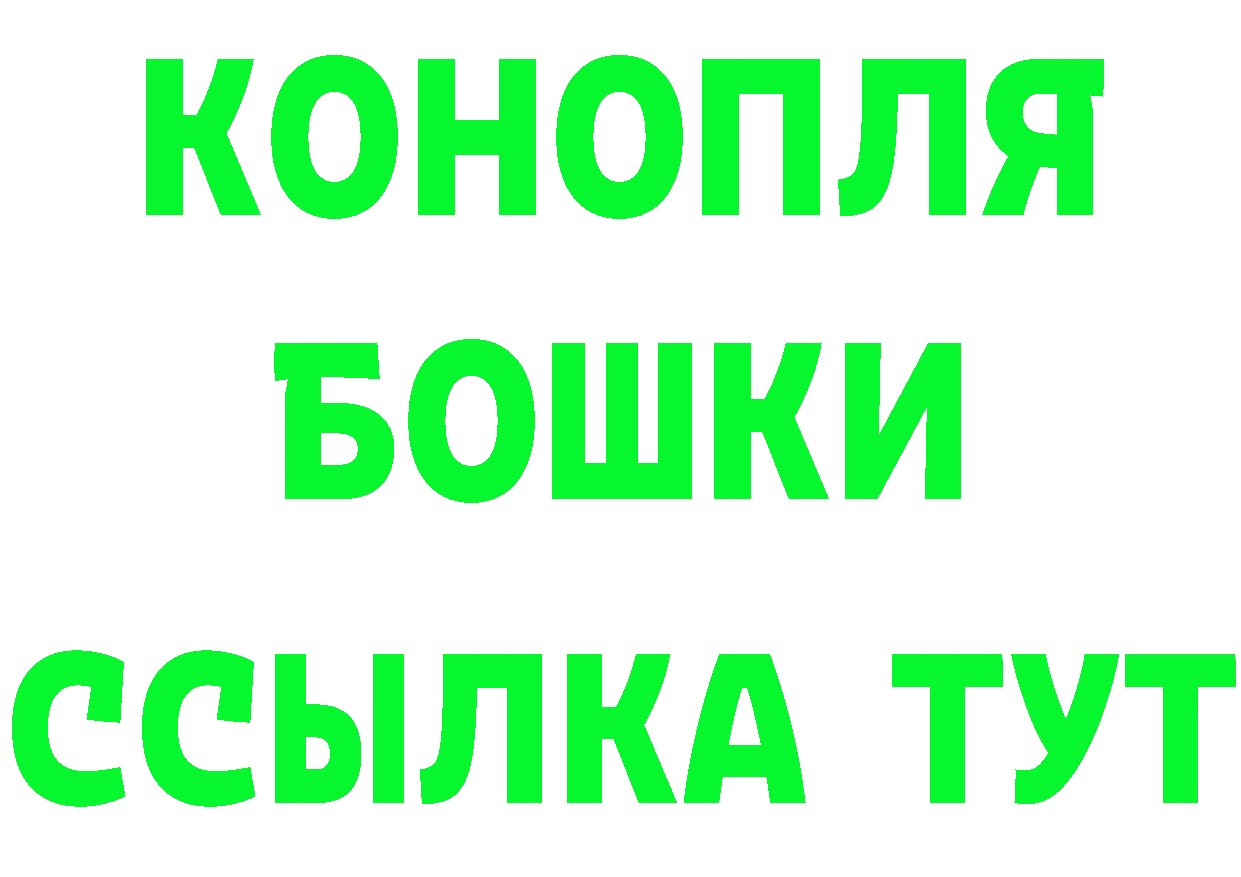 КОНОПЛЯ
БОШКИ
ССЫЛКА ТУТ